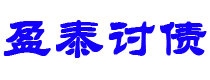 盈泰讨债